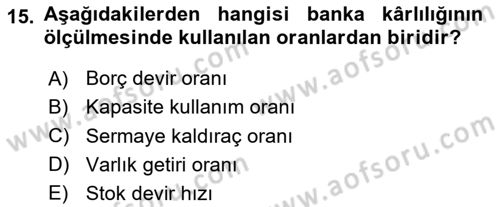 15. Aşağıdakilerden hangisi banka kârlılığının ölçülmesinde kullanılan oranlardan biridir?

A) Borç devir oranı
B) Kapasite kullanım oranı
C) Sermaye kaldıraç oranı
D) Varlık getiri oranı
E) Stok devir hızı

www.aofsoru.com
www.aofsoru.com
www.aofsoru.com
www.aofsoru.com